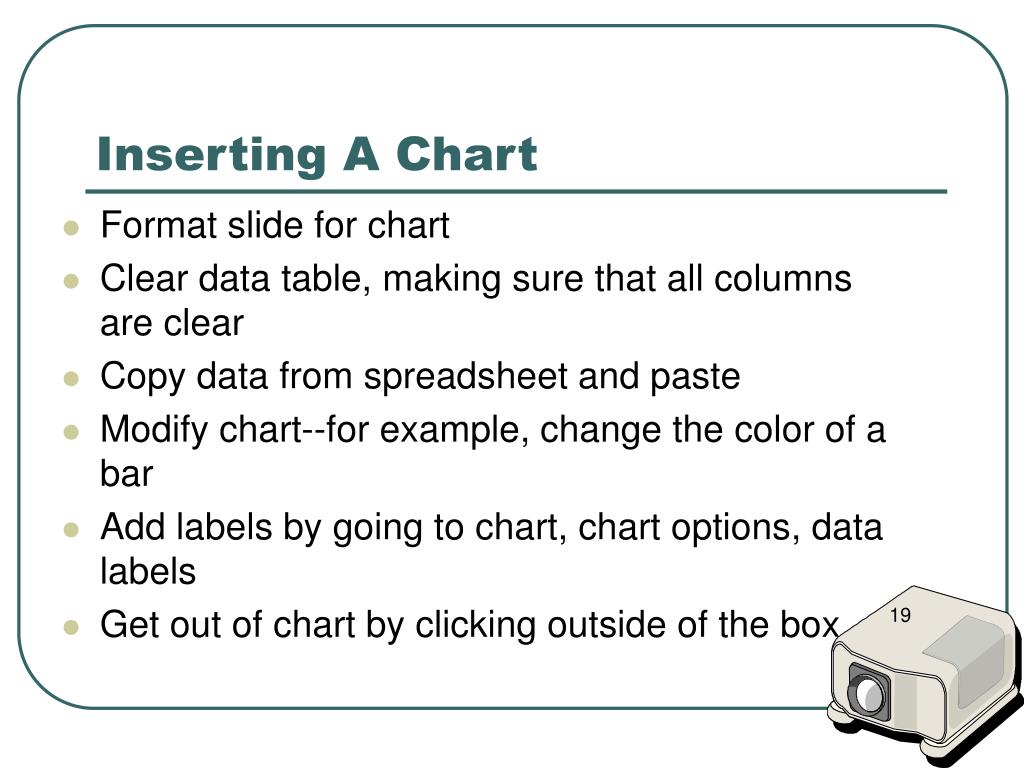 Inserting A Chart

- Format slide for chart
- Clear data table, making sure that all columns are clear
- Copy data from spreadsheet and paste
- Modify chart--for example, change the color of a bar
- Add labels by going to chart, chart options, data labels
- Get out of chart by clicking outside of the box

19